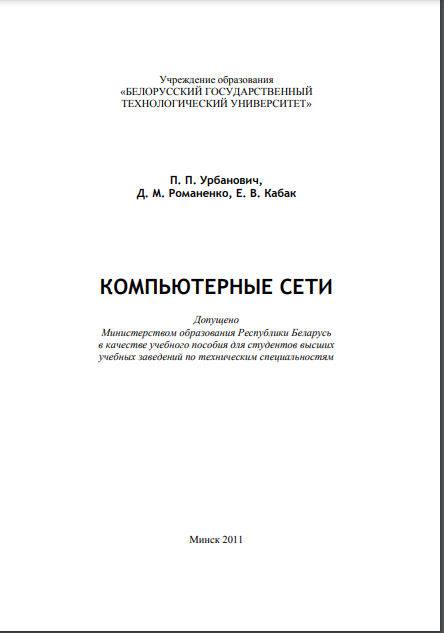 Учреждение образования
«БЕЛОРУССКИЙ ГОСУДАРСТВЕННЫЙ
ТЕХНОЛОГИЧЕСКИЙ УНИВЕРСИТЕТ»

П. П. Урбанович,
Д. М. Романенко, Е. В. Кабак

КОМПЬЮТЕРНЫЕ СЕТИ

Допущено
Министерством образования Республики Беларусь
в качестве учебного пособия для студентов высших
учебных заведений по техническим специальностям

Минск 2011